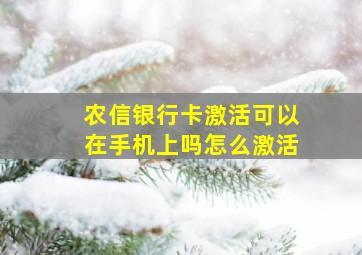 农信银行卡激活可以在手机上吗怎么激活